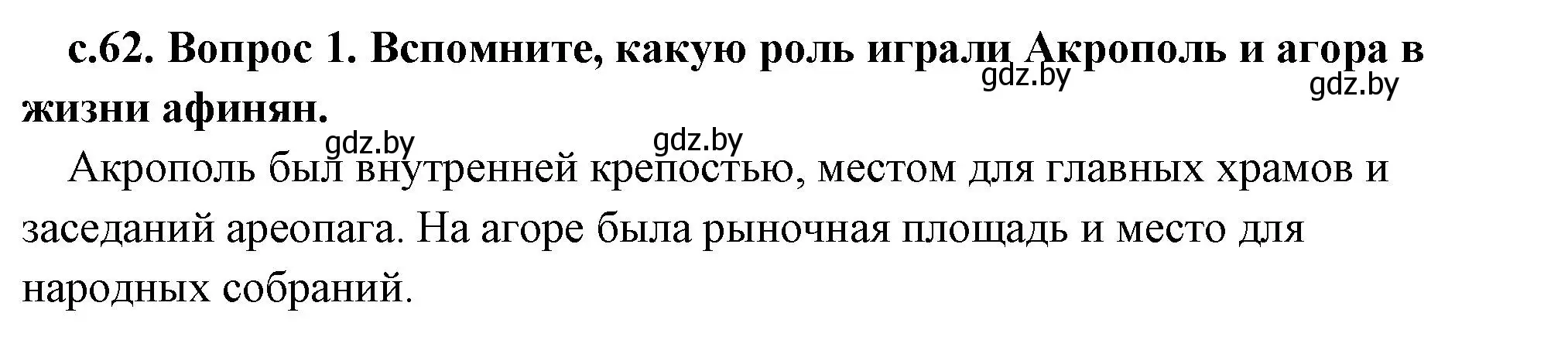 с.62. Вопрос 1. Вспомните, какую роль играли Акрополь и агора в жизни афинян.

gdz.by gdz.by gdz.by gdz.by

Акрополь был внутренней крепостью, местом для главных храмов и заседаний ареопага. На агоре была рыночная площадь и место для народных собраний.